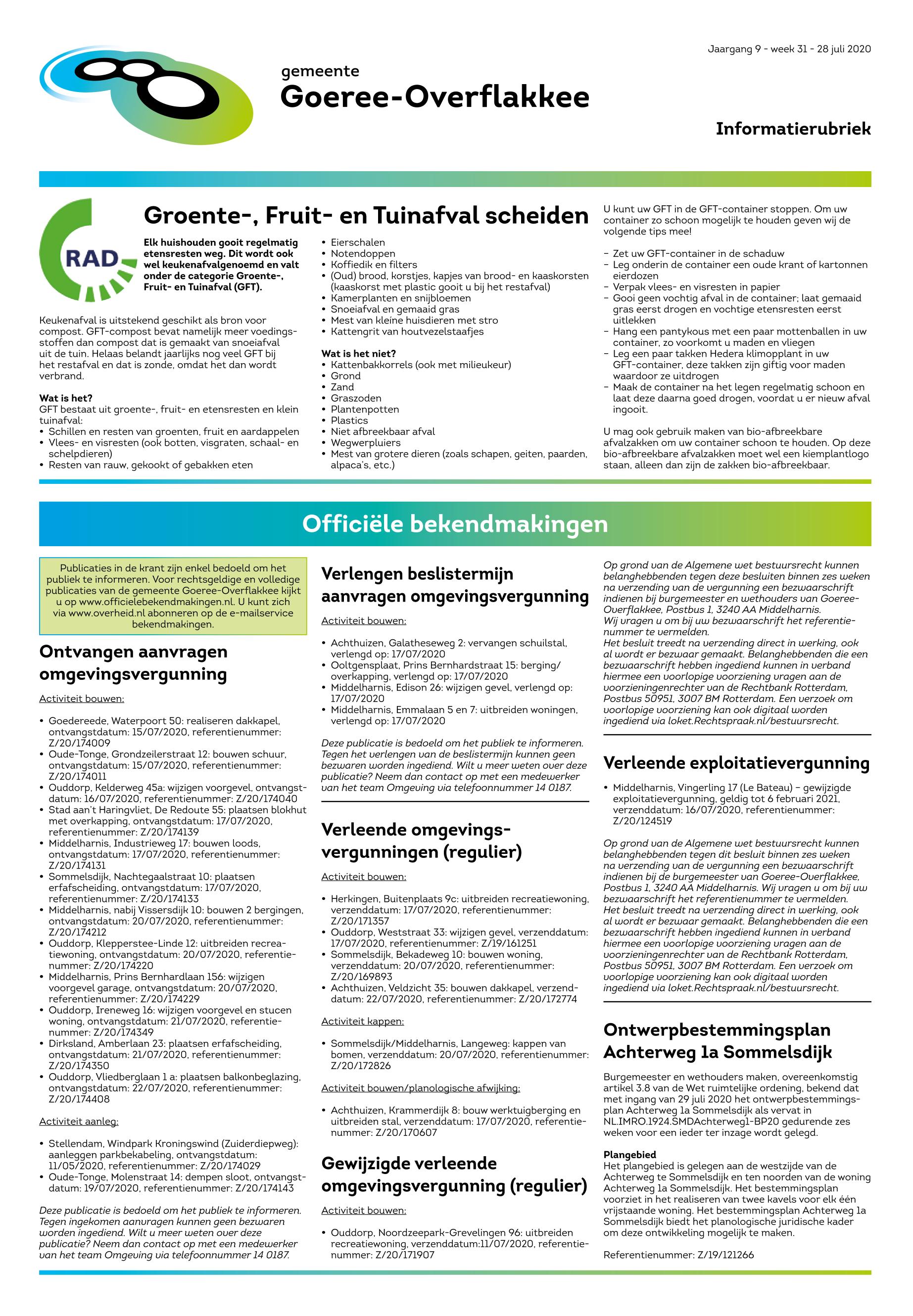 Jaargang 9 - week 31 - 28 juli 2020

gemeente
Goeree-Overflakkee

Informatierubriek

RAD

Groente-, Fruit- en Tuinafval scheiden

Elk huishouden gooit regelmatig etensresten weg. Dit wordt ook wel keukenafvalgenoemd en valt onder de categorie Groente-, Fruit- en Tuinafval (GFT).

Keukenafval is uitstekend geschikt als bron voor compost. GFT-compost bevat namelijk meer voedingsstoffen dan compost dat is gemaakt van snoeiafval uit de tuin. Helaas belandt jaarlijks nog veel GFT bij het restafval en dat is zonde, omdat het dan wordt verbrand.

Wat is het?
GFT bestaat uit groente-, fruit- en etensresten en klein tuinafval:
• Schillen en resten van groenten, fruit en aardappelen
• Vlees- en visresten (ook botten, visgraten, schaal- en schelpdieren)
• Resten van rauw, gekookt of gebakken eten
• Eierschalen
• Notendoppen
• Koffiedik en filters
• (Oud) brood, korstjes, kapjes van brood- en kaaskorsten (kaaskorst met plastic gooit u bij het restafval)
• Kamerplanten en snijbloemen
• Snoeiafval en gemaaid gras
• Mest van kleine huisdieren met stro
• Kattengrit van houtvezelstaafjes

Wat is het niet?
• Kattenbakkorrels (ook met milieukeur)
• Grond
• Zand
• Graszoden
• Plantenpotten
• Plastics
• Niet afbreekbaar afval
• Wegwerpluiers
• Mest van grotere dieren (zoals schapen, geiten, paarden, alpaca's, etc.)

U kunt uw GFT in de GFT-container stoppen. Om uw container zo schoon mogelijk te houden geven wij de volgende tips mee!

– Zet uw GFT-container in de schaduw
– Leg onderin de container een oude krant of kartonnen eierdozen
– Verpak vlees- en visresten in papier
– Gooi geen vochtig afval in de container; laat gemaaid gras eerst drogen en vochtige etensresten eerst uitlekken
– Hang een pantykous met een paar mottenballen in uw container, zo voorkomt u maden en vliegen
– Leg een paar takken Hedera klimopplant in uw GFT-container, deze takken zijn giftig voor maden waardoor ze uitdrogen
– Maak de container na het legen regelmatig schoon en laat deze daarna goed drogen, voordat u er nieuw afval ingooit.

U mag ook gebruik maken van bio-afbreekbare afvalzakken om uw container schoon te houden. Op deze bio-afbreekbare afvalzakken moet wel een kiemplantlogo staan, alleen dan zijn de zakken bio-afbreekbaar.

Officiële bekendmakingen

Publicaties in de krant zijn enkel bedoeld om het publiek te informeren. Voor rechtsgeldige en volledige publicaties van de gemeente Goeree-Overflakkee kijkt u op www.officielebekendmakingen.nl. U kunt zich via www.overheid.nl abonneren op de e-mailservice bekendmakingen.

Ontvangen aanvragen omgevingsvergunning

Activiteit bouwen:

• Goedereede, Waterpoort 50: realiseren dakkapel, ontvangstdatum: 15/07/2020, referentienummer: Z/20/174009
• Oude-Tonge, Grondzeilerstraat 12: bouwen schuur, ontvangstdatum: 15/07/2020, referentienummer: Z/20/174011
• Ouddorp, Kelderweg 45a: wijzigen voorgevel, ontvangstdatum: 16/07/2020, referentienummer: Z/20/174040
• Stad aan't Haringvliet, De Redoute 55: plaatsen blokhut met overkapping, ontvangstdatum: 17/07/2020, referentienummer: Z/20/174139
• Middelharnis, Industrieweg 17: bouwen loods, ontvangstdatum: 17/07/2020, referentienummer: Z/20/174131
• Sommelsdijk, Nachtegaalstraat 10: plaatsen erfafscheiding, ontvangstdatum: 17/07/2020, referentienummer: Z/20/174133
• Middelharnis, nabij Vissersdijk 10: bouwen 2 bergingen, ontvangstdatum: 20/07/2020, referentienummer: Z/20/174212
• Ouddorp, Klepperstee-Linde 12: uitbreiden recreatiewoning, ontvangstdatum: 20/07/2020, referentienummer: Z/20/174220
• Middelharnis, Prins Bernhardlaan 156: wijzigen voorgevel garage, ontvangstdatum: 20/07/2020, referentienummer: Z/20/174229
• Ouddorp, Ireneweg 16: wijzigen voorgevel en stucen woning, ontvangstdatum: 21/07/2020, referentienummer: Z/20/174349
• Dirksland, Amberlaan 23: plaatsen erfafscheiding, ontvangstdatum: 21/07/2020, referentienummer: Z/20/174350
• Ouddorp, Vliedberglaan 1 a: plaatsen balkonbeglazing, ontvangstdatum: 22/07/2020, referentienummer: Z/20/174408

Activiteit aanleg:

• Stellendam, Windpark Kroningswind (Zuiderdiepweg): aanleggen parkbekabeling, ontvangstdatum: 11/05/2020, referentienummer: Z/20/174029
• Oude-Tonge, Molenstraat 14: dempen sloot, ontvangstdatum: 19/07/2020, referentienummer: Z/20/174143

Deze publicatie is bedoeld om het publiek te informeren. Tegen ingekomen aanvragen kunnen geen bezwaren worden ingediend. Wilt u meer weten over deze publicatie? Neem dan contact op met een medewerker van het team Omgeving via telefoonnummer 14 0187.

Verlengen beslistermijn aanvragen omgevingsvergunning

Activiteit bouwen:

• Achthuizen, Galatheseweg 2: vervangen schuilstal, verlengd op: 17/07/2020
• Ooltgensplaat, Prins Bernhardstraat 15: berging/overkapping, verlengd op: 17/07/2020
• Middelharnis, Edison 26: wijzigen gevel, verlengd op: 17/07/2020
• Middelharnis, Emmalaan 5 en 7: uitbreiden woningen, verlengd op: 17/07/2020

Deze publicatie is bedoeld om het publiek te informeren. Tegen het verlengen van de beslistermijn kunnen geen bezwaren worden ingediend. Wilt u meer weten over deze publicatie? Neem dan contact op met een medewerker van het team Omgeving via telefoonnummer 14 0187.

Verleende omgevingsvergunningen (regulier)

Activiteit bouwen:

• Herkingen, Buitenplaats 9c: uitbreiden recreatiewoning, verzenddatum: 17/07/2020, referentienummer: Z/20/171357
• Ouddorp, Weststraat 33: wijzigen gevel, verzenddatum: 17/07/2020, referentienummer: Z/19/161251
• Sommelsdijk, Bekadeweg 10: bouwen woning, verzenddatum: 20/07/2020, referentienummer: Z/20/169893
• Achthuizen, Veldzicht 35: bouwen dakkapel, verzenddatum: 22/07/2020, referentienummer: Z/20/172774

Activiteit kappen:

• Sommelsdijk/Middelharnis, Langeweg: kappen van bomen, verzenddatum: 20/07/2020, referentienummer: Z/20/172826

Activiteit bouwen/planologische afwijking:

• Achthuizen, Krammerdijk 8: bouw werktuigberging en uitbreiden stal, verzenddatum: 17/07/2020, referentienummer: Z/20/170607

Gewijzigde verleende omgevingsvergunning (regulier)

Activiteit bouwen:

• Ouddorp, Noordzeepark-Grevelingen 96: uitbreiden recreatiewoning, verzenddatum:11/07/2020, referentienummer: Z/20/171907

Op grond van de Algemene wet bestuursrecht kunnen belanghebbenden tegen deze besluiten binnen zes weken na verzending van de vergunning een bezwaarschrift indienen bij burgemeester en wethouders van Goeree-Overflakkee, Postbus 1, 3240 AA Middelharnis.
Wij vragen u om bij uw bezwaarschrift het referentienummer te vermelden.
Het besluit treedt na verzending direct in werking, ook al wordt er bezwaar gemaakt. Belanghebbenden die een bezwaarschrift hebben ingediend kunnen in verband hiermee een voorlopige voorziening vragen aan de voorzieningenrechter van de Rechtbank Rotterdam, Postbus 50951, 3007 BM Rotterdam. Een verzoek om voorlopige voorziening kan ook digitaal worden ingediend via loket.Rechtspraak.nl/bestuursrecht.

Verleende exploitatievergunning

• Middelharnis, Vingerling 17 (Le Bateau) – gewijzigde exploitatievergunning, geldig tot 6 februari 2021, verzenddatum: 16/07/2020, referentienummer: Z/20/124519

Op grond van de Algemene wet bestuursrecht kunnen belanghebbenden tegen dit besluit binnen zes weken na verzending van de vergunning een bezwaarschrift indienen bij de burgemeester van Goeree-Overflakkee, Postbus 1, 3240 AA Middelharnis. Wij vragen u om bij uw bezwaarschrift het referentienummer te vermelden. Het besluit treedt na verzending direct in werking, ook al wordt er bezwaar gemaakt. Belanghebbenden die een bezwaarschrift hebben ingediend kunnen in verband hiermee een voorlopige voorziening vragen aan de voorzieningenrechter van de Rechtbank Rotterdam, Postbus 50951, 3007 BM Rotterdam. Een verzoek om voorlopige voorziening kan ook digitaal worden ingediend via loket.Rechtspraak.nl/bestuursrecht.

Ontwerpbestemmingsplan Achterweg 1a Sommelsdijk

Burgemeester en wethouders maken, overeenkomstig artikel 3.8 van de Wet ruimtelijke ordening, bekend dat met ingang van 29 juli 2020 het ontwerpbestemmingsplan Achterweg 1a Sommelsdijk als vervat in NL.IMRO.1924.SMDAchterweg1-BP20 gedurende zes weken voor een ieder ter inzage wordt gelegd.

Plangebied
Het plangebied is gelegen aan de westzijde van de Achterweg te Sommelsdijk en ten noorden van de woning Achterweg 1a Sommelsdijk. Het bestemmingsplan voorziet in het realiseren van twee kavels voor elk één vrijstaande woning. Het bestemmingsplan Achterweg 1a Sommelsdijk biedt het planologische juridische kader om deze ontwikkeling mogelijk te maken.

Referentienummer: Z/19/121266